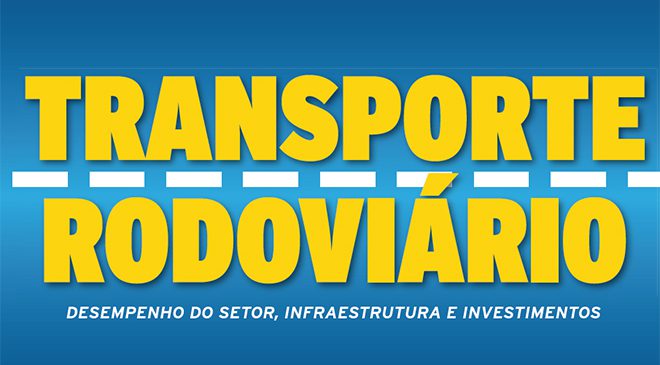 TRANSPORTE
RODOVIÁRIO

DESEMPENHO DO SETOR, INFRAESTRUTURA E INVESTIMENTOS